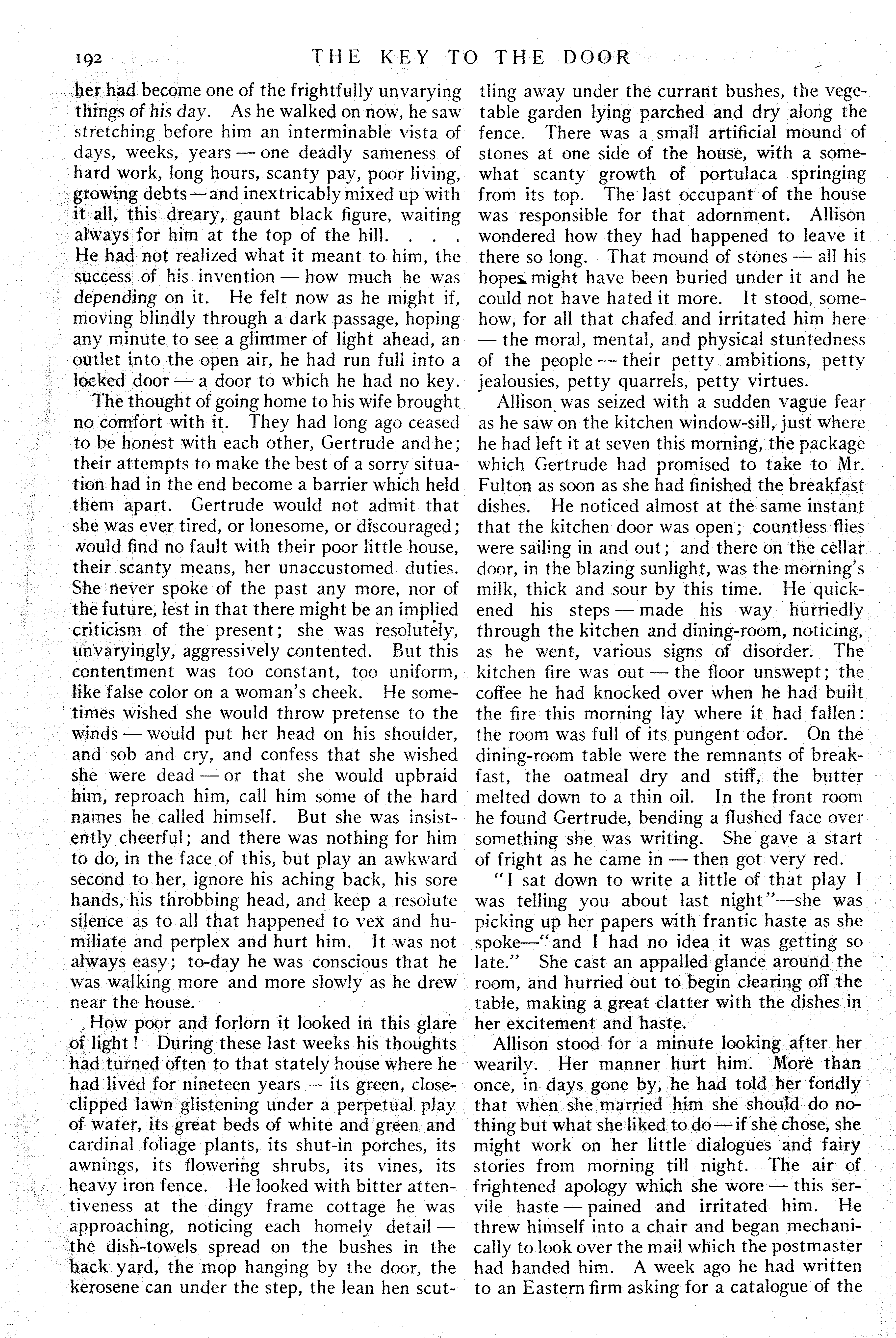 192 THE KEY TO THE DOOR

her had become one of the frightfully unvarying things of his day. As he walked on now, he saw stretching before him an interminable vista of days, weeks, years — one deadly sameness of hard work, long hours, scanty pay, poor living, growing debts — and inextricably mixed up with it all, this dreary, gaunt black figure, waiting always for him at the top of the hill. . . . He had not realized what it meant to him, the success of his invention — how much he was depending on it. He felt now as he might if, moving blindly through a dark passage, hoping any minute to see a glimmer of light ahead, an outlet into the open air, he had run full into a locked door — a door to which he had no key.

The thought of going home to his wife brought no comfort with it. They had long ago ceased to be honest with each other, Gertrude and he; their attempts to make the best of a sorry situation had in the end become a barrier which held them apart. Gertrude would not admit that she was ever tired, or lonesome, or discouraged; would find no fault with their poor little house, their scanty means, her unaccustomed duties. She never spoke of the past any more, nor of the future, lest in that there might be an implied criticism of the present; she was resolutely, unvaryingly, aggressively contented. But this contentment was too constant, too uniform, like false color on a woman's cheek. He sometimes wished she would throw pretense to the winds — would put her head on his shoulder, and sob and cry, and confess that she wished she were dead — or that she would upbraid him, reproach him, call him some of the hard names he called himself. But she was insistently cheerful; and there was nothing for him to do, in the face of this, but play an awkward second to her, ignore his aching back, his sore hands, his throbbing head, and keep a resolute silence as to all that happened to vex and humiliate and perplex and hurt him. It was not always easy; to-day he was conscious that he was walking more and more slowly as he drew near the house.

How poor and forlorn it looked in this glare of light! During these last weeks his thoughts had turned often to that stately house where he had lived for nineteen years — its green, close-clipped lawn glistening under a perpetual play of water, its great beds of white and green and cardinal foliage plants, its shut-in porches, its awnings, its flowering shrubs, its vines, its heavy iron fence. He looked with bitter attentiveness at the dingy frame cottage he was approaching, noticing each homely detail — the dish-towels spread on the bushes in the back yard, the mop hanging by the door, the kerosene can under the step, the lean hen scuttling away under the currant bushes, the vegetable garden lying parched and dry along the fence. There was a small artificial mound of stones at one side of the house, with a somewhat scanty growth of portulaca springing from its top. The last occupant of the house was responsible for that adornment. Allison wondered how they had happened to leave it there so long. That mound of stones — all his hopes might have been buried under it and he could not have hated it more. It stood, somehow, for all that chafed and irritated him here — the moral, mental, and physical stuntedness of the people — their petty ambitions, petty jealousies, petty quarrels, petty virtues.

Allison was seized with a sudden vague fear as he saw on the kitchen window-sill, just where he had left it at seven this morning, the package which Gertrude had promised to take to Mr. Fulton as soon as she had finished the breakfast dishes. He noticed almost at the same instant that the kitchen door was open; countless flies were sailing in and out; and there on the cellar door, in the blazing sunlight, was the morning's milk, thick and sour by this time. He quickened his steps — made his way hurriedly through the kitchen and dining-room, noticing, as he went, various signs of disorder. The kitchen fire was out — the floor unswept; the coffee he had knocked over when he had built the fire this morning lay where it had fallen: the room was full of its pungent odor. On the dining-room table were the remnants of breakfast, the oatmeal dry and stiff, the butter melted down to a thin oil. In the front room he found Gertrude, bending a flushed face over something she was writing. She gave a start of fright as he came in — then got very red.

"I sat down to write a little of that play I was telling you about last night"—she was picking up her papers with frantic haste as she spoke—"and I had no idea it was getting so late." She cast an appalled glance around the room, and hurried out to begin clearing off the table, making a great clatter with the dishes in her excitement and haste.

Allison stood for a minute looking after her wearily. Her manner hurt him. More than once, in days gone by, he had told her fondly that when she married him she should do nothing but what she liked to do — if she chose, she might work on her little dialogues and fairy stories from morning till night. The air of frightened apology which she wore — this servile haste — pained and irritated him. He threw himself into a chair and began mechanically to look over the mail which the postmaster had handed him. A week ago he had written to an Eastern firm asking for a catalogue of the